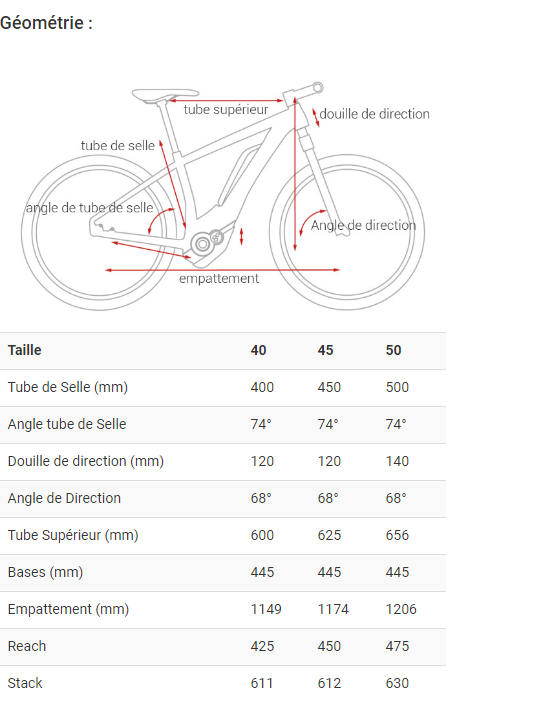 Géométrie :

tube supérieur
douille de direction
tube de selle
angle de tube de selle
Angle de direction
empattement

| Taille | 40 | 45 | 50 |
|---|---|---|---|
| Tube de Selle (mm) | 400 | 450 | 500 |
| Angle tube de Selle | 74° | 74° | 74° |
| Douille de direction (mm) | 120 | 120 | 140 |
| Angle de Direction | 68° | 68° | 68° |
| Tube Supérieur (mm) | 600 | 625 | 656 |
| Bases (mm) | 445 | 445 | 445 |
| Empattement (mm) | 1149 | 1174 | 1206 |
| Reach | 425 | 450 | 475 |
| Stack | 611 | 612 | 630 |